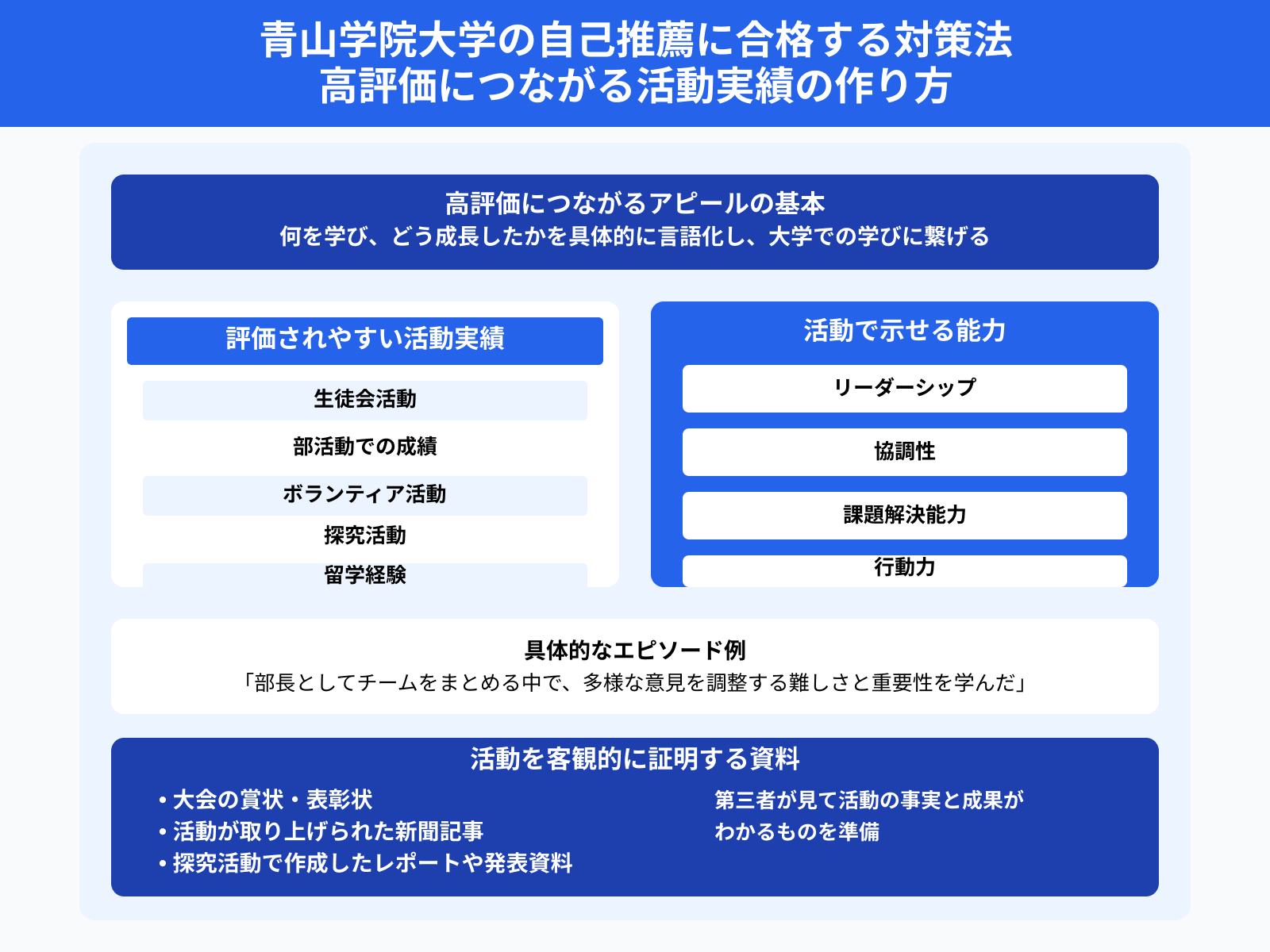 青山学院大学の自己推薦に合格する対策法
高評価につながる活動実績の作り方

高評価につながるアピールの基本
何を学び、どう成長したかを具体的に言語化し、大学での学びに繋げる

評価されやすい活動実績

生徒会活動

部活動での成績

ボランティア活動

探究活動

留学経験

活動で示せる能力

リーダーシップ

協調性

課題解決能力

行動力

具体的なエピソード例
「部長としてチームをまとめる中で、多様な意見を調整する難しさと重要性を学んだ」

活動を客観的に証明する資料
• 大会の賞状・表彰状
• 活動が取り上げられた新聞記事
• 探究活動で作成したレポートや発表資料

第三者が見て活動の事実と成果がわかるものを準備